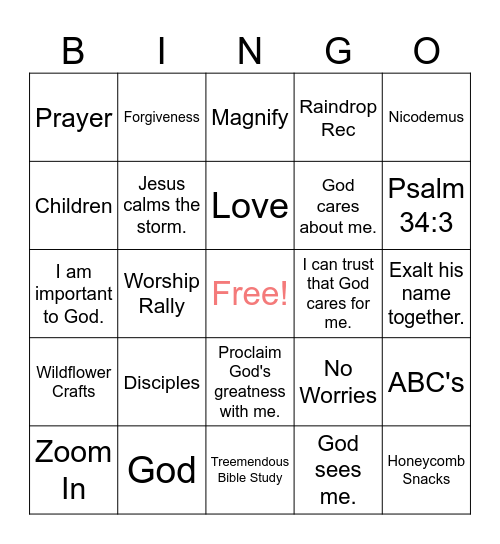 | B | I | N | G | O |
|---|---|---|---|---|
| Prayer | Forgiveness | Magnify | Raindrop Rec | Nicodemus |
| Children | Jesus calms the storm. | Love | God cares about me. | Psalm 34:3 |
| I am important to God. | Worship Rally | Free! | I can trust that God cares for me. | Exalt his name together. |
| Wildflower Crafts | Disciples | Proclaim God's greatness with me. | No Worries | ABC's |
| Zoom In | God | Treemendous Bible Study | God sees me. | Honeycomb Snacks |